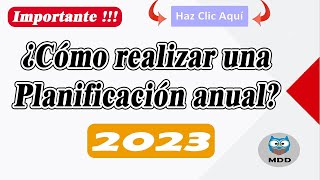 Importante !!!

Haz Clic Aquí

¿Cómo realizar una Planificación anual?

2023

MDD